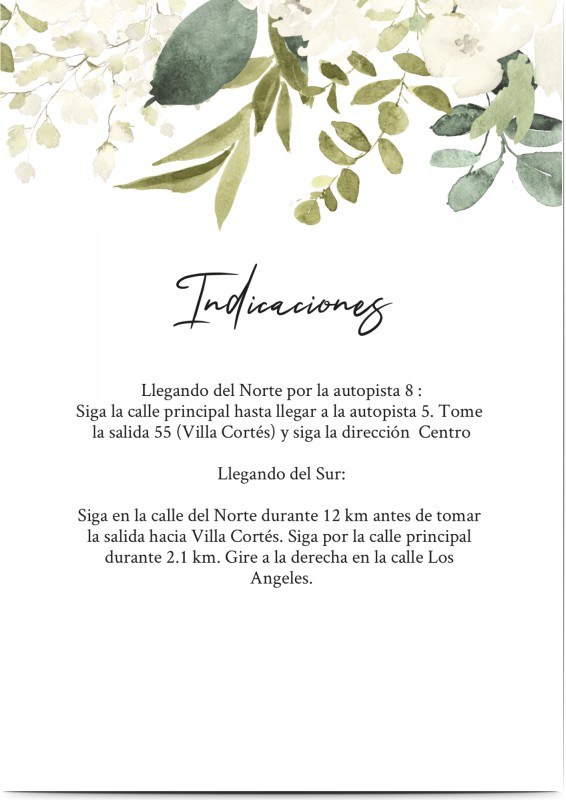 Indicaciones

Llegando del Norte por la autopista 8 :
Siga la calle principal hasta llegar a la autopista 5. Tome la salida 55 (Villa Cortés) y siga la dirección Centro

Llegando del Sur:

Siga en la calle del Norte durante 12 km antes de tomar la salida hacia Villa Cortés. Siga por la calle principal durante 2.1 km. Gire a la derecha en la calle Los Angeles.